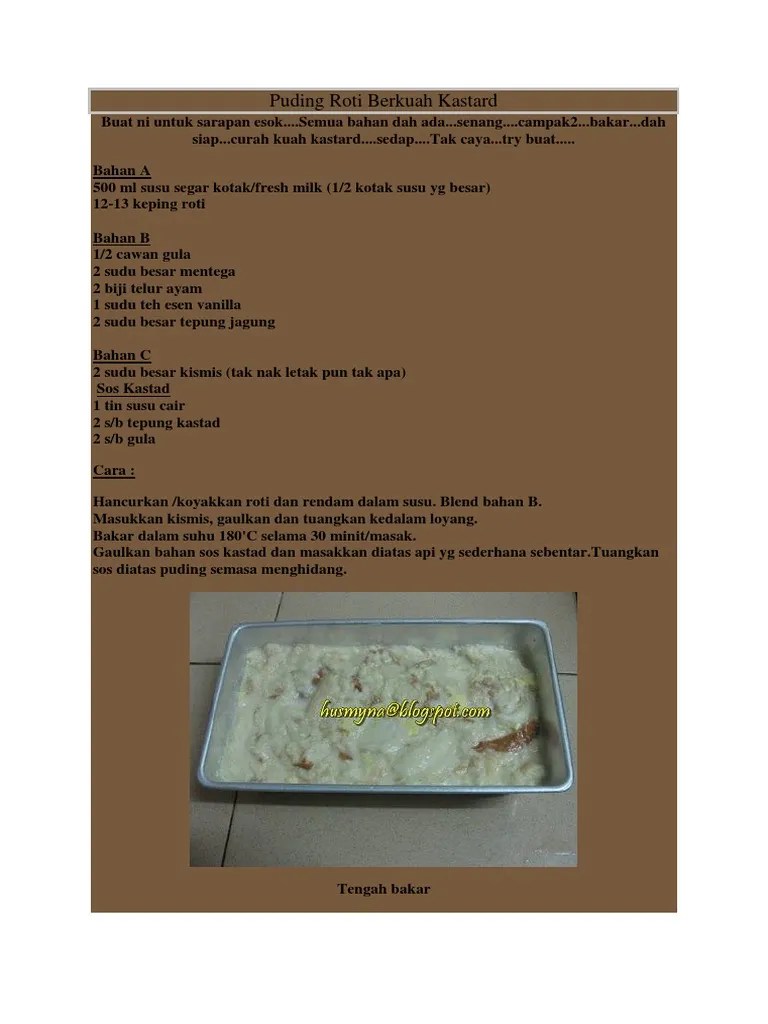 Puding Roti Berkuah Kastard

Buat ni untuk sarapan esok....Semua bahan dah ada...senang....campak2...bakar...dah siap...curah kuah kastard....sedap....Tak caya...try buat.....

Bahan A
500 ml susu segar kotak/fresh milk (1/2 kotak susu yg besar)
12-13 keping roti

Bahan B
1/2 cawan gula
2 sudu besar mentega
2 biji telur ayam
1 sudu teh esen vanilla
2 sudu besar tepung jagung

Bahan C
2 sudu besar kismis (tak nak letak pun tak apa)
Sos Kastad
1 tin susu cair
2 s/b tepung kastad
2 s/b gula

Cara :

Hancurkan /koyakkan roti dan rendam dalam susu. Blend bahan B.
Masukkan kismis, gaulkan dan tuangkan kedalam loyang.
Bakar dalam suhu 180'C selama 30 minit/masak.
Gaulkan bahan sos kastad dan masakkan diatas api yg sederhana sebentar.Tuangkan sos diatas puding semasa menghidang.

husmyna@blogspot.com

Tengah bakar